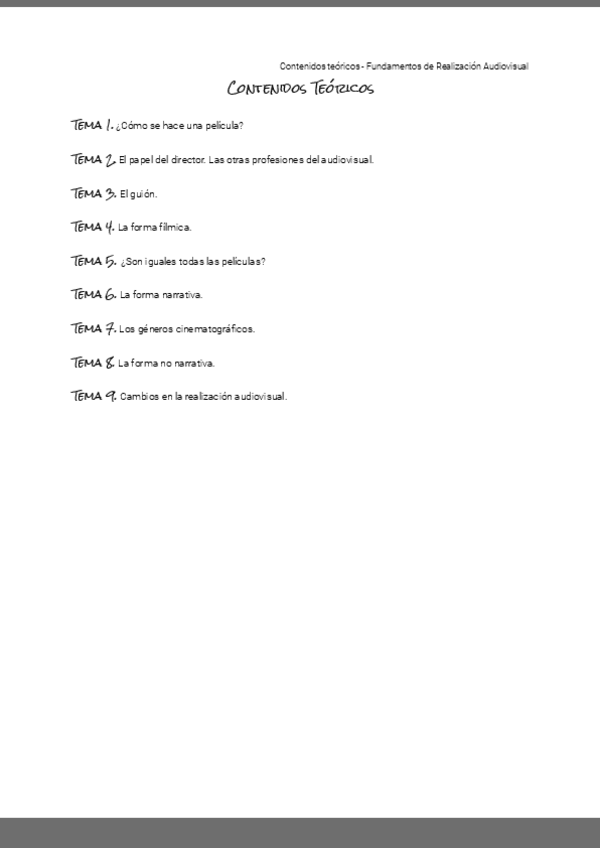 Contenidos teóricos - Fundamentos de Realización Audiovisual

CONTENIDOS TEÓRICOS

TEMA 1. ¿Cómo se hace una película?

TEMA 2. El papel del director. Las otras profesiones del audiovisual.

TEMA 3. El guión.

TEMA 4. La forma fílmica.

TEMA 5. ¿Son iguales todas las películas?

TEMA 6. La forma narrativa.

TEMA 7. Los géneros cinematográficos.

TEMA 8. La forma no narrativa.

TEMA 9. Cambios en la realización audiovisual.